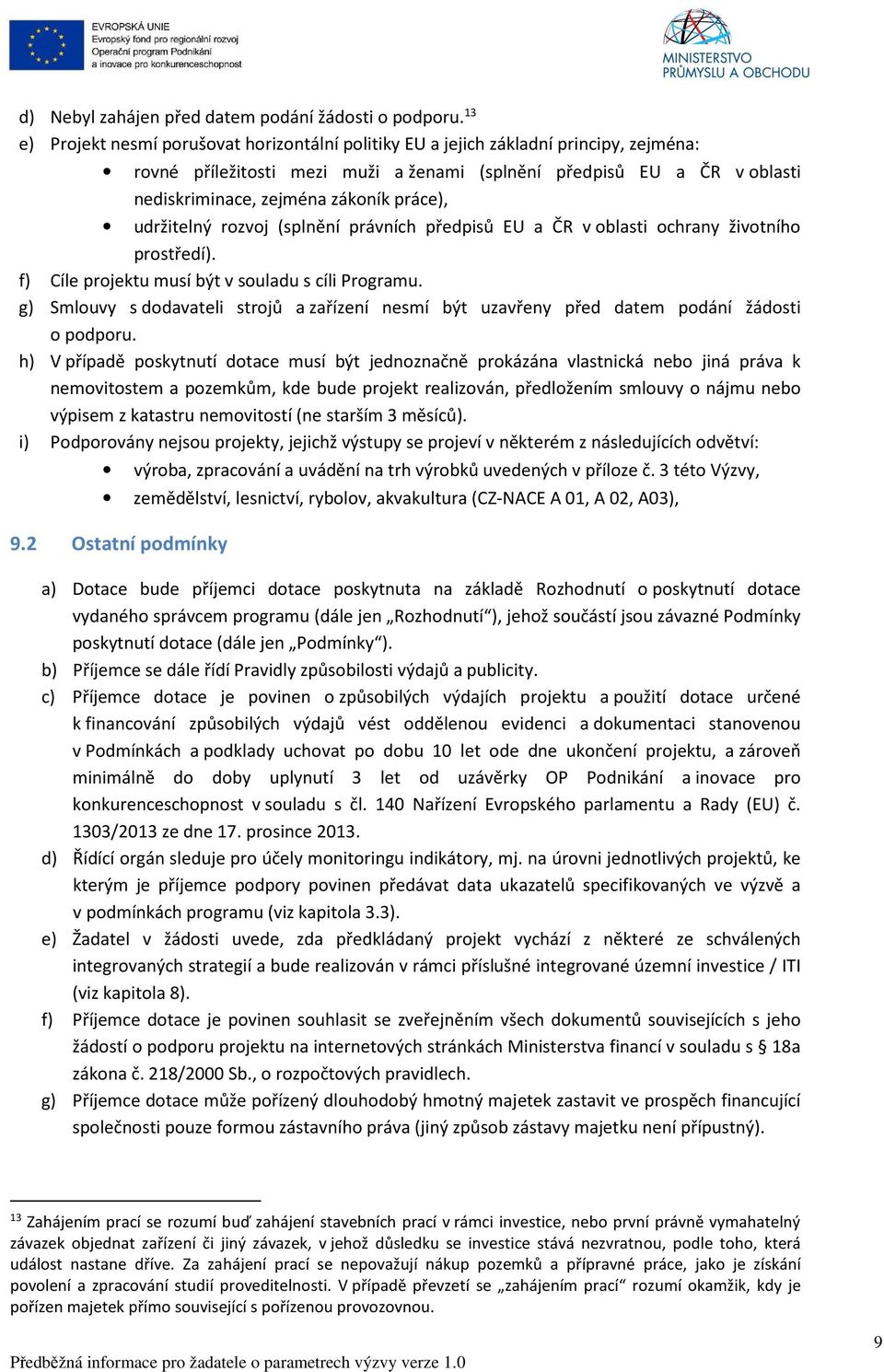 EVROPSKÁ UNIE
Evropský fond pro regionální rozvoj
Operační program Podnikání a inovace pro konkurenceschopnost

MINISTERSTVO PRŮMYSLU A OBCHODU

d) Nebyl zahájen před datem podání žádosti o podporu.$^{13}$
e) Projekt nesmí porušovat horizontální politiky EU a jejich základní principy, zejména:
• rovné příležitosti mezi muži a ženami (splnění předpisů EU a ČR v oblasti nediskriminace, zejména zákoník práce),
• udržitelný rozvoj (splnění právních předpisů EU a ČR v oblasti ochrany životního prostředí).
f) Cíle projektu musí být v souladu s cíli Programu.
g) Smlouvy s dodavateli strojů a zařízení nesmí být uzavřeny před datem podání žádosti o podporu.
h) V případě poskytnutí dotace musí být jednoznačně prokázána vlastnická nebo jiná práva k nemovitostem a pozemkům, kde bude projekt realizován, předložením smlouvy o nájmu nebo výpisem z katastru nemovitostí (ne starším 3 měsíců).
i) Podporovány nejsou projekty, jejichž výstupy se projeví v některém z následujících odvětví:
• výroba, zpracování a uvádění na trh výrobků uvedených v příloze č. 3 této Výzvy,
• zemědělství, lesnictví, rybolov, akvakultura (CZ-NACE A 01, A 02, A03),

9.2 Ostatní podmínky

a) Dotace bude příjemci dotace poskytnuta na základě Rozhodnutí o poskytnutí dotace vydaného správcem programu (dále jen „Rozhodnutí“), jehož součástí jsou závazné Podmínky poskytnutí dotace (dále jen „Podmínky“).
b) Příjemce se dále řídí Pravidly způsobilosti výdajů a publicity.
c) Příjemce dotace je povinen o způsobilých výdajích projektu a použití dotace určené k financování způsobilých výdajů vést oddělenou evidenci a dokumentaci stanovenou v Podmínkách a podklady uchovat po dobu 10 let ode dne ukončení projektu, a zároveň minimálně do doby uplynutí 3 let od uzávěrky OP Podnikání a inovace pro konkurenceschopnost v souladu s čl. 140 Nařízení Evropského parlamentu a Rady (EU) č. 1303/2013 ze dne 17. prosince 2013.
d) Řídící orgán sleduje pro účely monitoringu indikátory, mj. na úrovni jednotlivých projektů, ke kterým je příjemce podpory povinen předávat data ukazatelů specifikovaných ve výzvě a v podmínkách programu (viz kapitola 3.3).
e) Žadatel v žádosti uvede, zda předkládaný projekt vychází z některé ze schválených integrovaných strategií a bude realizován v rámci příslušné integrované územní investice / ITI (viz kapitola 8).
f) Příjemce dotace je povinen souhlasit se zveřejněním všech dokumentů souvisejících s jeho žádostí o podporu projektu na internetových stránkách Ministerstva financí v souladu s § 18a zákona č. 218/2000 Sb., o rozpočtových pravidlech.
g) Příjemce dotace může pořízený dlouhodobý hmotný majetek zastavit ve prospěch financující společnosti pouze formou zástavního práva (jiný způsob zástavy majetku není přípustný).

$^{13}$ Zahájením prací se rozumí buď zahájení stavebních prací v rámci investice, nebo první právně vymahatelný závazek objednat zařízení či jiný závazek, v jehož důsledku se investice stává nezvratnou, podle toho, která událost nastane dříve. Za zahájení prací se nepovažují nákup pozemků a přípravné práce, jako je získání povolení a zpracování studií proveditelnosti. V případě převzetí se „zahájením prací“ rozumí okamžik, kdy je pořízen majetek přímo související s pořízenou provozovnou.

Předběžná informace pro žadatele o parametrech výzvy verze 1.0

9